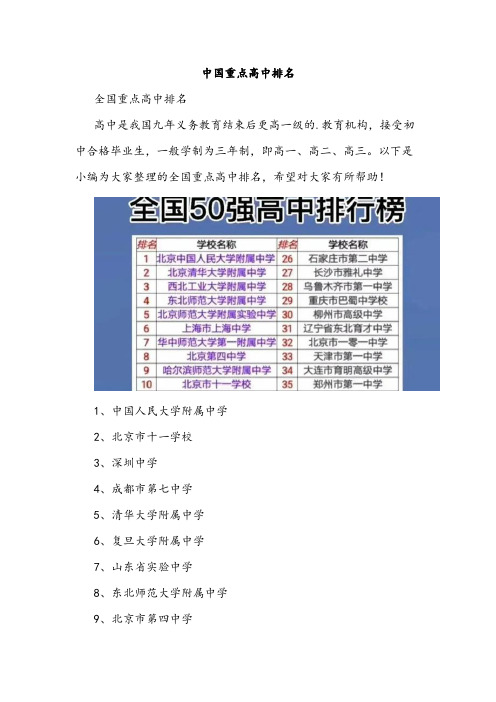 中国重点高中排名

全国重点高中排名

高中是我国九年义务教育结束后更高一级的.教育机构，接受初中合格毕业生，一般学制为三年制，即高一、高二、高三。以下是小编为大家整理的全国重点高中排名，希望对大家有所帮助！

全国50强高中排行榜

| 排名 | 学校名称 | 排名 | 学校名称 |
|---|---|---|---|
| 1 | 北京中国人民大学附属中学 | 26 | 石家庄市第二中学 |
| 2 | 北京清华大学附属中学 | 27 | 长沙市雅礼中学 |
| 3 | 西北工业大学附属中学 | 28 | 乌鲁木齐市第一中学 |
| 4 | 东北师范大学附属中学 | 29 | 重庆市巴蜀中学校 |
| 5 | 北京师范大学附属实验中学 | 30 | 柳州市高级中学 |
| 6 | 上海市上海中学 | 31 | 辽宁省东北育才中学 |
| 7 | 华中师范大学第一附属中学 | 32 | 北京市一零一中学 |
| 8 | 北京第四中学 | 33 | 天津市第一中学 |
| 9 | 哈尔滨师范大学附属中学 | 34 | 大连市育明高级中学 |
| 10 | 北京市十一学校 | 35 | 郑州市第一中学 |

1、中国人民大学附属中学

2、北京市十一学校

3、深圳中学

4、成都市第七中学

5、清华大学附属中学

6、复旦大学附属中学

7、山东省实验中学

8、东北师范大学附属中学

9、北京市第四中学